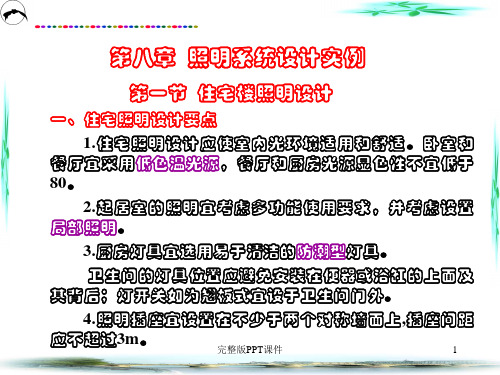 第八章 照明系统设计实例

第一节 住宅楼照明设计

一、住宅照明设计要点

1.住宅照明设计应使室内光环境适用和舒适。卧室和餐厅宜采用低色温光源，餐厅和厨房光源显色性不宜低于80。

2.起居室的照明宜考虑多功能使用要求，并考虑设置局部照明。

3.厨房灯具宜选用易于清洁的防潮型灯具。

卫生间的灯具位置应避免安装在便器或浴缸的上面及其背后；灯开关如为翘板式宜设于卫生间门外。

4.照明插座宜设置在不少于两个对称墙面上,插座间距应不超过3m。

完整版PPT课件

1